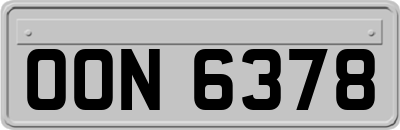 OON 6378